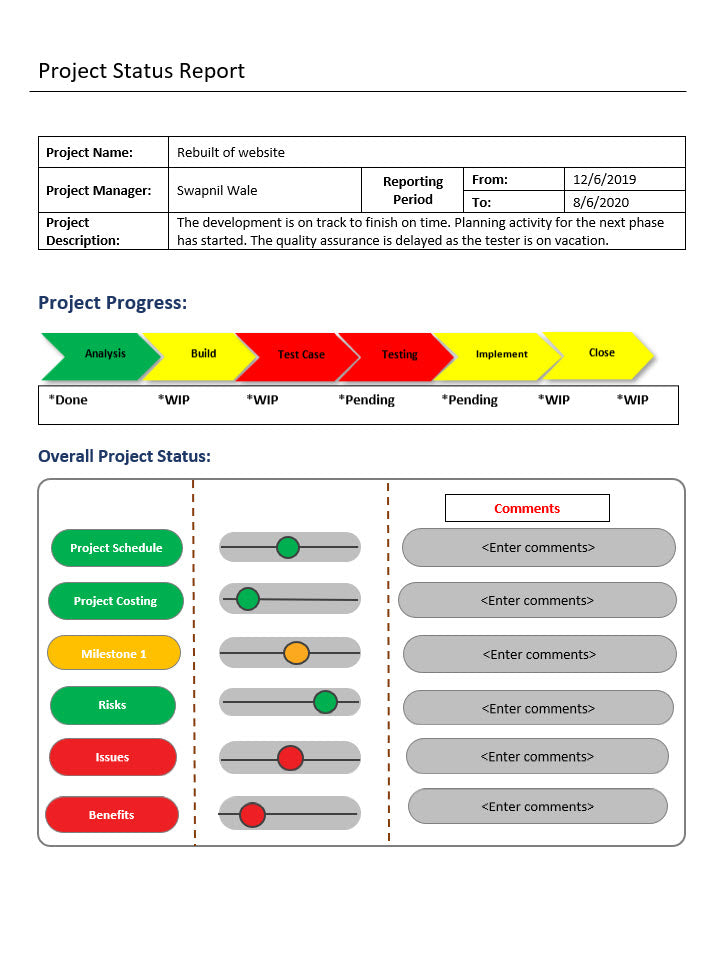 Project Status Report

| Project Name: | Rebuilt of website | | | |
|---|---|---|---|---|
| Project Manager: | Swapnil Wale | Reporting Period | From: | 12/6/2019 |
| | | | To: | 8/6/2020 |
| Project Description: | The development is on track to finish on time. Planning activity for the next phase has started. The quality assurance is delayed as the tester is on vacation. | | | |

Project Progress:

Analysis Build Test Case Testing Implement Close

*Done *WIP *WIP *Pending *Pending *WIP *WIP

Overall Project Status:

Comments

Project Schedule <Enter comments>

Project Costing <Enter comments>

Milestone 1 <Enter comments>

Risks <Enter comments>

Issues <Enter comments>

Benefits <Enter comments>